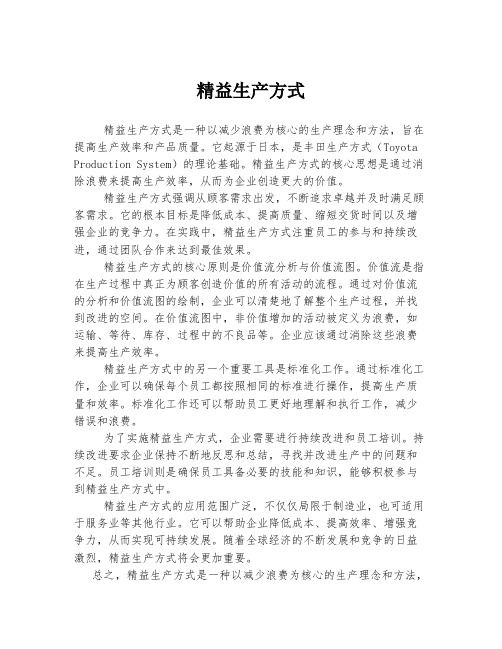 精益生产方式

精益生产方式是一种以减少浪费为核心的生产理念和方法，旨在提高生产效率和产品质量。它起源于日本，是丰田生产方式（Toyota Production System）的理论基础。精益生产方式的核心思想是通过消除浪费来提高生产效率，从而为企业创造更大的价值。

精益生产方式强调从顾客需求出发，不断追求卓越并及时满足顾客需求。它的根本目标是降低成本、提高质量、缩短交货时间以及增强企业的竞争力。在实践中，精益生产方式注重员工的参与和持续改进，通过团队合作来达到最佳效果。

精益生产方式的核心原则是价值流分析与价值流图。价值流是指在生产过程中真正为顾客创造价值的所有活动的流程。通过对价值流的分析和价值流图的绘制，企业可以清楚地了解整个生产过程，并找到改进的空间。在价值流图中，非价值增加的活动被定义为浪费，如运输、等待、库存、过程中的不良品等。企业应该通过消除这些浪费来提高生产效率。

精益生产方式中的另一个重要工具是标准化工作。通过标准化工作，企业可以确保每个员工都按照相同的标准进行操作，提高生产质量和效率。标准化工作还可以帮助员工更好地理解和执行工作，减少错误和浪费。

为了实施精益生产方式，企业需要进行持续改进和员工培训。持续改进要求企业保持不断地反思和总结，寻找并改进生产中的问题和不足。员工培训则是确保员工具备必要的技能和知识，能够积极参与到精益生产方式中。

精益生产方式的应用范围广泛，不仅仅局限于制造业，也可适用于服务业等其他行业。它可以帮助企业降低成本、提高效率、增强竞争力，从而实现可持续发展。随着全球经济的不断发展和竞争的日益激烈，精益生产方式将会更加重要。

总之，精益生产方式是一种以减少浪费为核心的生产理念和方法，